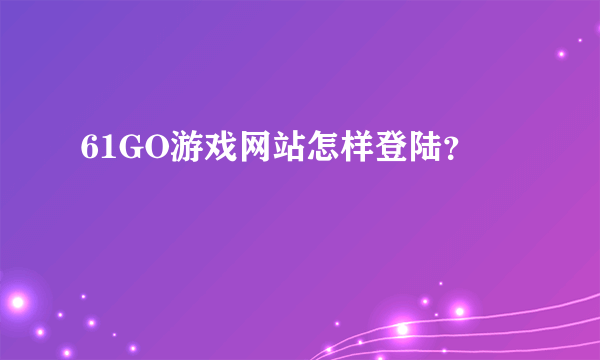 61GO游戏网站怎样登陆?